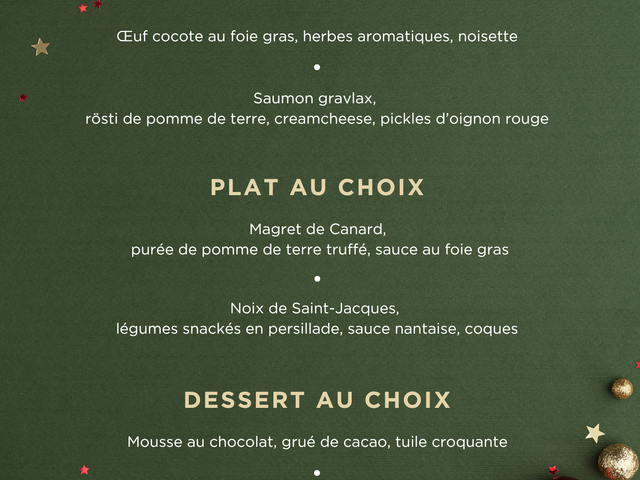 Œuf cocote au foie gras, herbes aromatiques, noisette

•

Saumon gravlax,
rösti de pomme de terre, creamcheese, pickles d'oignon rouge

PLAT AU CHOIX

Magret de Canard,
purée de pomme de terre truffé, sauce au foie gras

•

Noix de Saint-Jacques,
légumes snackés en persillade, sauce nantaise, coques

DESSERT AU CHOIX

Mousse au chocolat, grué de cacao, tuile croquante

•